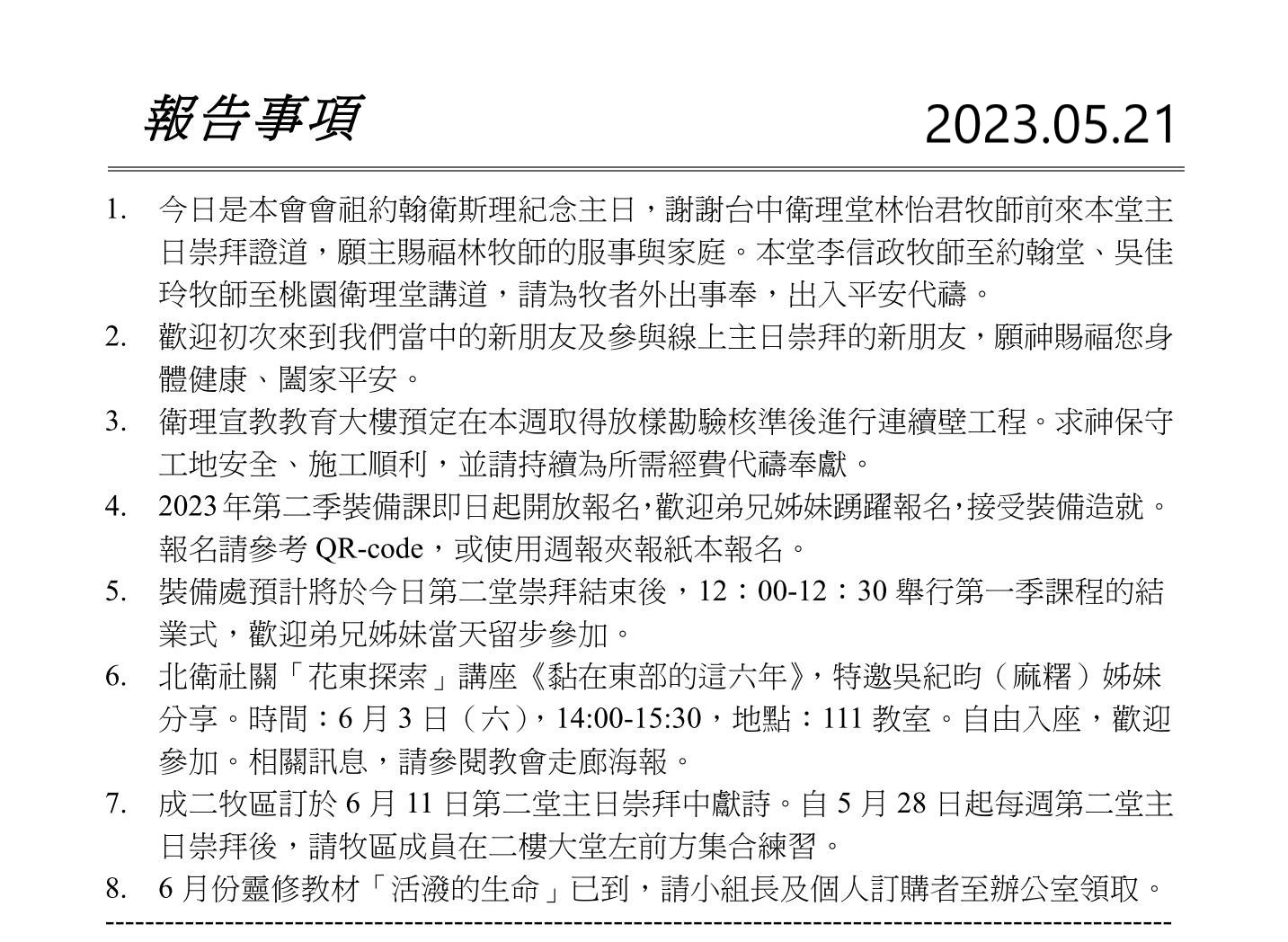 報告事項 2023.05.21

1. 今日是本會會祖約翰衛斯理紀念主日，謝謝台中衛理堂林怡君牧師前來本堂主日崇拜證道，願主賜福林牧師的服事與家庭。本堂李信政牧師至約翰堂、吳佳玲牧師至桃園衛理堂講道，請為牧者外出事奉，出入平安代禱。
2. 歡迎初次來到我們當中的新朋友及參與線上主日崇拜的新朋友，願神賜福您身體健康、闔家平安。
3. 衛理宣教教育大樓預定在本週取得放樣勘驗核準後進行連續壁工程。求神保守工地安全、施工順利，並請持續為所需經費代禱奉獻。
4. 2023年第二季裝備課即日起開放報名,歡迎弟兄姊妹踴躍報名,接受裝備造就。報名請參考 QR-code，或使用週報夾報紙本報名。
5. 裝備處預計將於今日第二堂崇拜結束後，12：00-12：30 舉行第一季課程的結業式，歡迎弟兄姊妹當天留步參加。
6. 北衛社關「花東探索」講座《黏在東部的這六年》，特邀吳紀昀（麻糬）姊妹分享。時間：6 月 3 日（六），14:00-15:30，地點：111 教室。自由入座，歡迎參加。相關訊息，請參閱教會走廊海報。
7. 成二牧區訂於 6 月 11 日第二堂主日崇拜中獻詩。自 5 月 28 日起每週第二堂主日崇拜後，請牧區成員在二樓大堂左前方集合練習。
8. 6 月份靈修教材「活潑的生命」已到，請小組長及個人訂購者至辦公室領取。